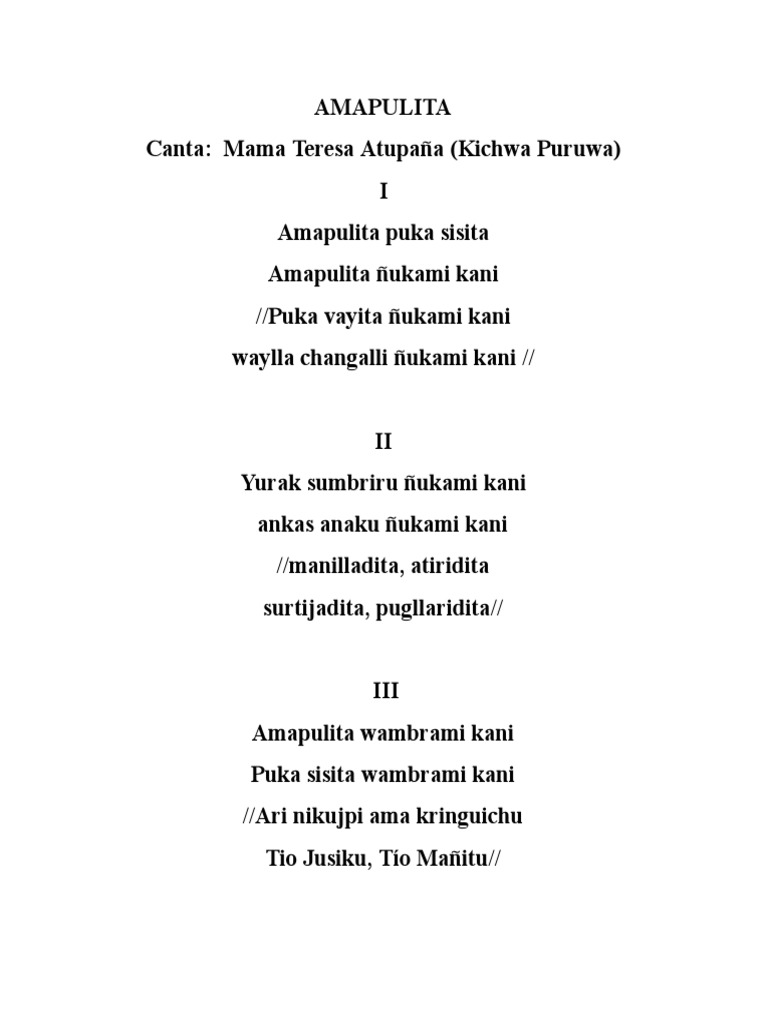 AMAPULITA
Canta: Mama Teresa Atupaña (Kichwa Puruwa)
I
Amapulita puka sisita
Amapulita ñukami kani
//Puka vayita ñukami kani
waylla changalli ñukami kani //

II
Yurak sumbriru ñukami kani
ankas anaku ñukami kani
//manilladita, atiridita
surtijadita, pugllaridita//

III
Amapulita wambrami kani
Puka sisita wambrami kani
//Ari nikujpi ama kringuichu
Tio Jusiku, Tío Mañitu//